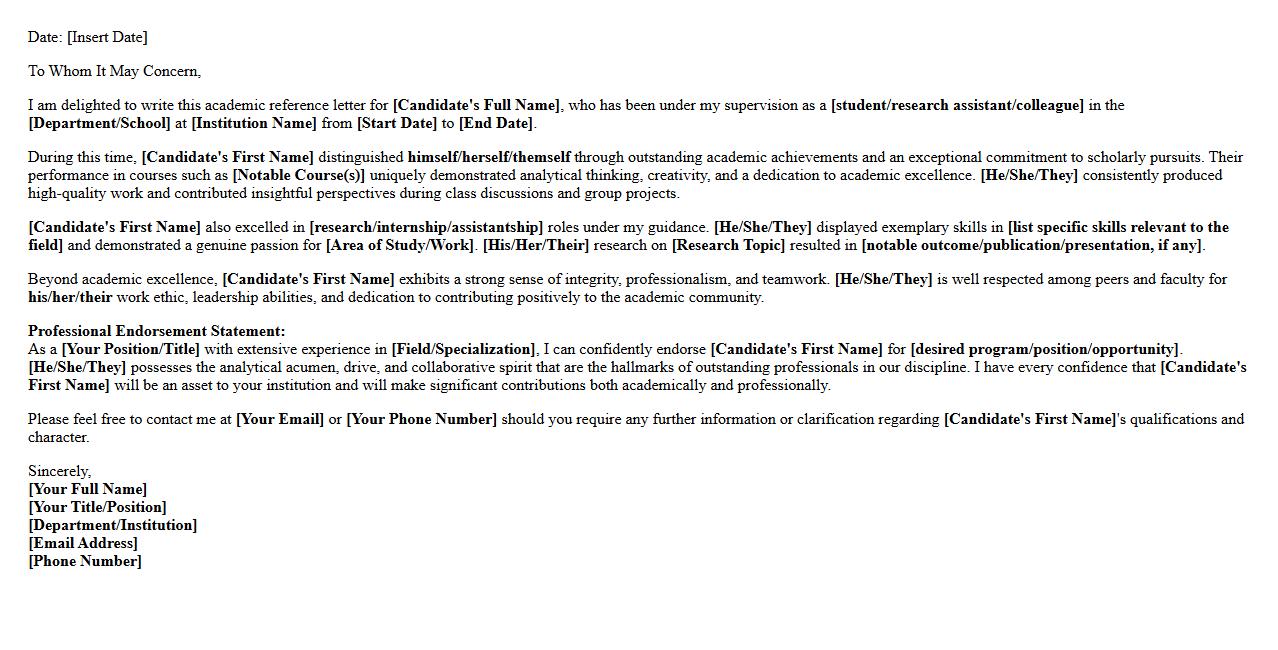 Date: [Insert Date]

To Whom It May Concern,

I am delighted to write this academic reference letter for [Candidate's Full Name], who has been under my supervision as a [student/research assistant/colleague] in the [Department/School] at [Institution Name] from [Start Date] to [End Date].

During this time, [Candidate's First Name] distinguished himself/herself/themself through outstanding academic achievements and an exceptional commitment to scholarly pursuits. Their performance in courses such as [Notable Course(s)] uniquely demonstrated analytical thinking, creativity, and a dedication to academic excellence. [He/She/They] consistently produced high-quality work and contributed insightful perspectives during class discussions and group projects.

[Candidate's First Name] also excelled in [research/internship/assistantship] roles under my guidance. [He/She/They] displayed exemplary skills in [list specific skills relevant to the field] and demonstrated a genuine passion for [Area of Study/Work]. [His/Her/Their] research on [Research Topic] resulted in [notable outcome/publication/presentation, if any].

Beyond academic excellence, [Candidate's First Name] exhibits a strong sense of integrity, professionalism, and teamwork. [He/She/They] is well respected among peers and faculty for his/her/their work ethic, leadership abilities, and dedication to contributing positively to the academic community.

Professional Endorsement Statement:
As a [Your Position/Title] with extensive experience in [Field/Specialization], I can confidently endorse [Candidate's First Name] for [desired program/position/opportunity]. [He/She/They] possesses the analytical acumen, drive, and collaborative spirit that are the hallmarks of outstanding professionals in our discipline. I have every confidence that [Candidate's First Name] will be an asset to your institution and will make significant contributions both academically and professionally.

Please feel free to contact me at [Your Email] or [Your Phone Number] should you require any further information or clarification regarding [Candidate's First Name]'s qualifications and character.

Sincerely,
[Your Full Name]
[Your Title/Position]
[Department/Institution]
[Email Address]
[Phone Number]